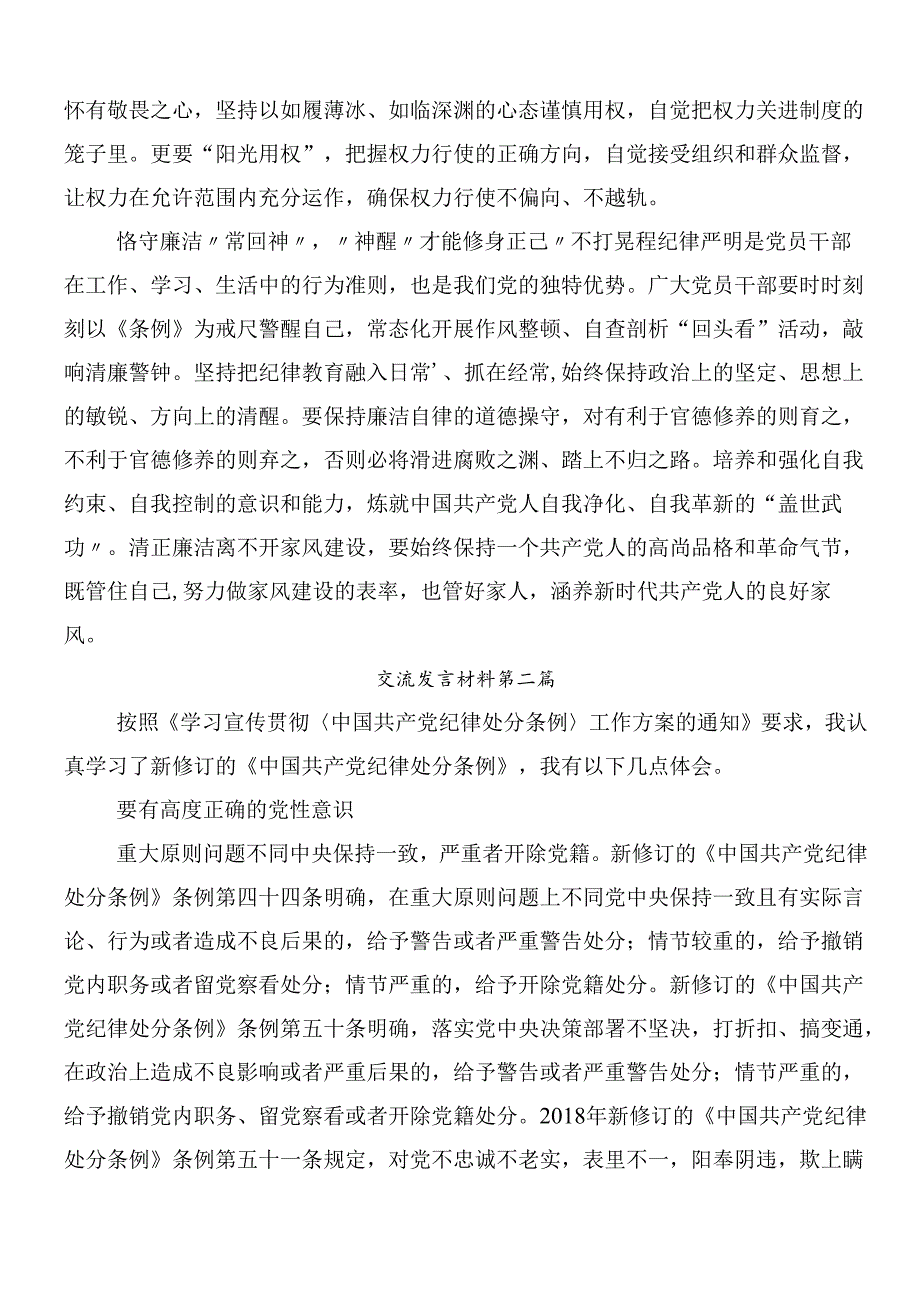 怀有敬畏之心，坚持以如履薄冰、如临深渊的心态谨慎用权，自觉把权力关进制度的笼子里。更要“阳光用权”，把握权力行使的正确方向，自觉接受组织和群众监督，让权力在允许范围内充分运作，确保权力行使不偏向、不越轨。

恪守廉洁〃常回神〃，〃神醒〃才能修身正己〃不打晃程纪律严明是党员干部在工作、学习、生活中的行为准则，也是我们党的独特优势。广大党员干部要时时刻刻以《条例》为戒尺警醒自己，常态化开展作风整顿、自查剖析“回头看”活动，敲响清廉警钟。坚持把纪律教育融入日常’、抓在经常,始终保持政治上的坚定、思想上的敏锐、方向上的清醒。要保持廉洁自律的道德操守，对有利于官德修养的则育之，不利于官德修养的则弃之，否则必将滑进腐败之渊、踏上不归之路。培养和强化自我约束、自我控制的意识和能力，炼就中国共产党人自我净化、自我革新的“盖世武功〃。清正廉洁离不开家风建设，要始终保持一个共产党人的高尚品格和革命气节，既管住自己,努力做家风建设的表率，也管好家人，涵养新时代共产党人的良好家风。

交流发言材料第二篇

按照《学习宣传贯彻〈中国共产党纪律处分条例〉工作方案的通知》要求，我认真学习了新修订的《中国共产党纪律处分条例》，我有以下几点体会。

要有高度正确的党性意识

重大原则问题不同中央保持一致，严重者开除党籍。新修订的《中国共产党纪律处分条例》条例第四十四条明确，在重大原则问题上不同党中央保持一致且有实际言论、行为或者造成不良后果的，给予警告或者严重警告处分；情节较重的，给予撤销党内职务或者留党察看处分；情节严重的，给予开除党籍处分。新修订的《中国共产党纪律处分条例》条例第五十条明确，落实党中央决策部署不坚决，打折扣、搞变通，在政治上造成不良影响或者严重后果的，给予警告或者严重警告处分；情节严重的，给予撤销党内职务、留党察看或者开除党籍处分。2018年新修订的《中国共产党纪律处分条例》条例第五十一条规定，对党不忠诚不老实，表里不一，阳奉阴违，欺上瞒